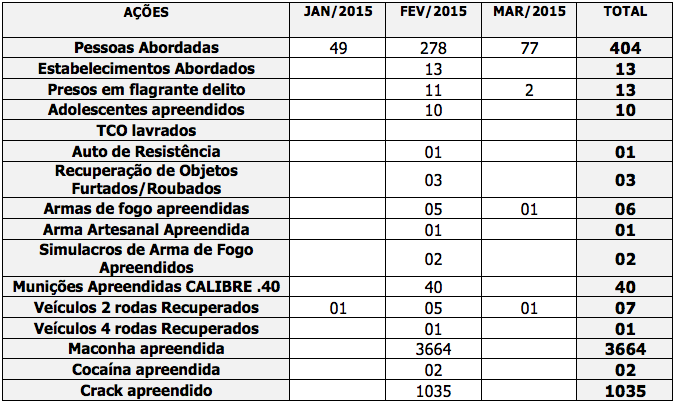 | AÇÕES | JAN/2015 | FEV/2015 | MAR/2015 | TOTAL |
|---|---|---|---|---|
| Pessoas Abordadas | 49 | 278 | 77 | 404 |
| Estabelecimentos Abordados | | 13 | | 13 |
| Presos em flagrante delito | | 11 | 2 | 13 |
| Adolescentes apreendidos | | 10 | | 10 |
| TCO lavrados | | | | |
| Auto de Resistência | | 01 | | 01 |
| Recuperação de Objetos Furtados/Roubados | | 03 | | 03 |
| Armas de fogo apreendidas | | 05 | 01 | 06 |
| Arma Artesanal Apreendida | | 01 | | 01 |
| Simulacros de Arma de Fogo Apreendidos | | 02 | | 02 |
| Munições Apreendidas CALIBRE .40 | | 40 | | 40 |
| Veículos 2 rodas Recuperados | 01 | 05 | 01 | 07 |
| Veículos 4 rodas Recuperados | | 01 | | 01 |
| Maconha apreendida | | 3664 | | 3664 |
| Cocaína apreendida | | 02 | | 02 |
| Crack apreendido | | 1035 | | 1035 |